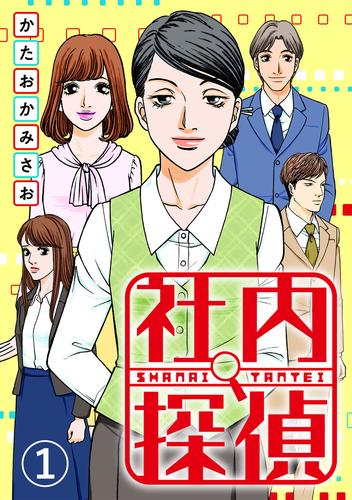 かたおかみさお

社内
SHANAI TANTEI
探偵

1